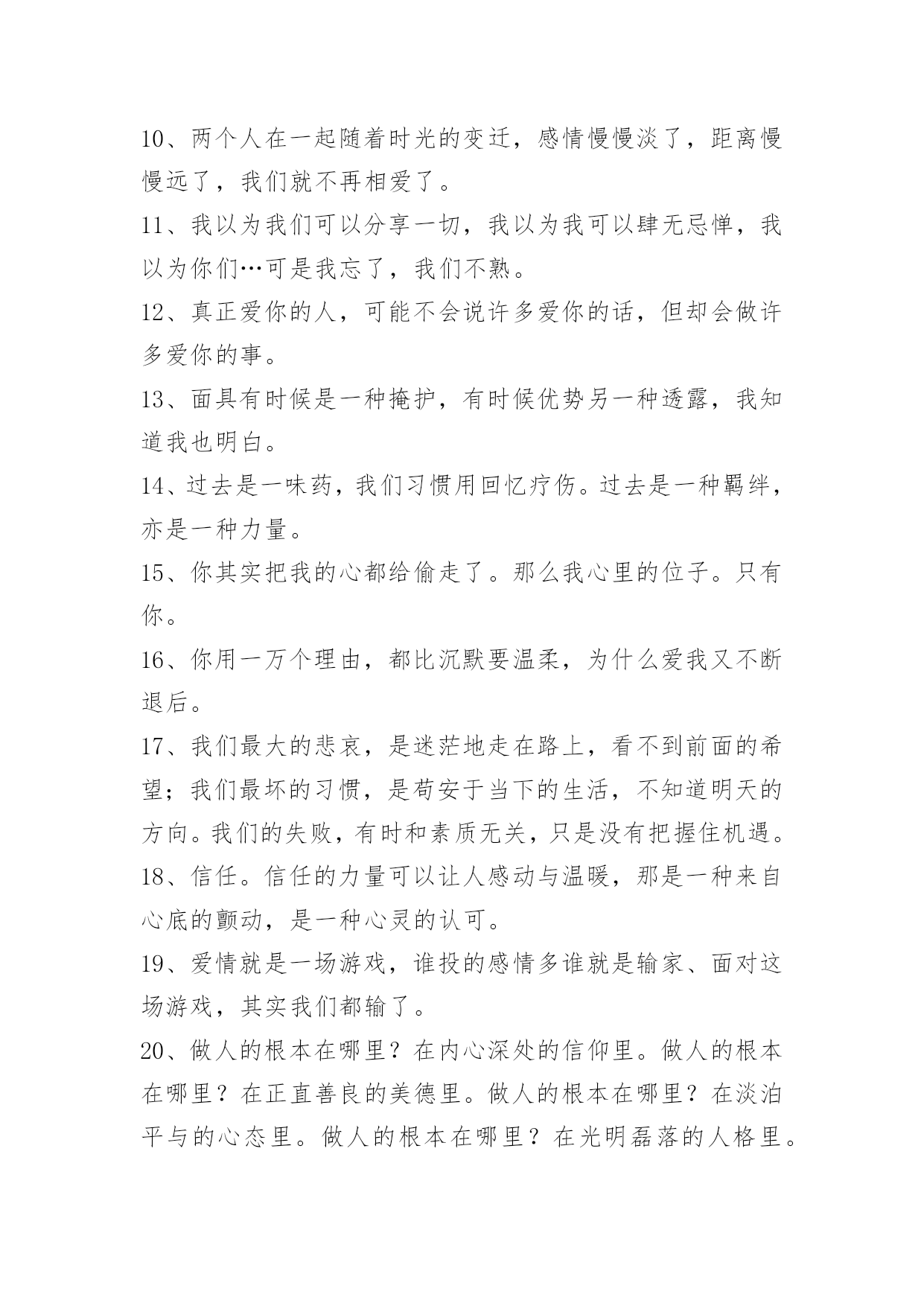 10、两个人在一起随着时光的变迁，感情慢慢淡了，距离慢慢远了，我们就不再相爱了。

11、我以为我们可以分享一切，我以为我可以肆无忌惮，我以为你们…可是我忘了，我们不熟。

12、真正爱你的人，可能不会说许多爱你的话，但却会做许多爱你的事。

13、面具有时候是一种掩护，有时候优势另一种透露，我知道我也明白。

14、过去是一味药，我们习惯用回忆疗伤。过去是一种羁绊，亦是一种力量。

15、你其实把我的心都给偷走了。那么我心里的位子。只有你。

16、你用一万个理由，都比沉默要温柔，为什么爱我又不断退后。

17、我们最大的悲哀，是迷茫地走在路上，看不到前面的希望；我们最坏的习惯，是苟安于当下的生活，不知道明天的方向。我们的失败，有时和素质无关，只是没有把握住机遇。

18、信任。信任的力量可以让人感动与温暖，那是一种来自心底的颤动，是一种心灵的认可。

19、爱情就是一场游戏，谁投的感情多谁就是输家、面对这场游戏，其实我们都输了。

20、做人的根本在哪里？在内心深处的信仰里。做人的根本在哪里？在正直善良的美德里。做人的根本在哪里？在淡泊平与的心态里。做人的根本在哪里？在光明磊落的人格里。